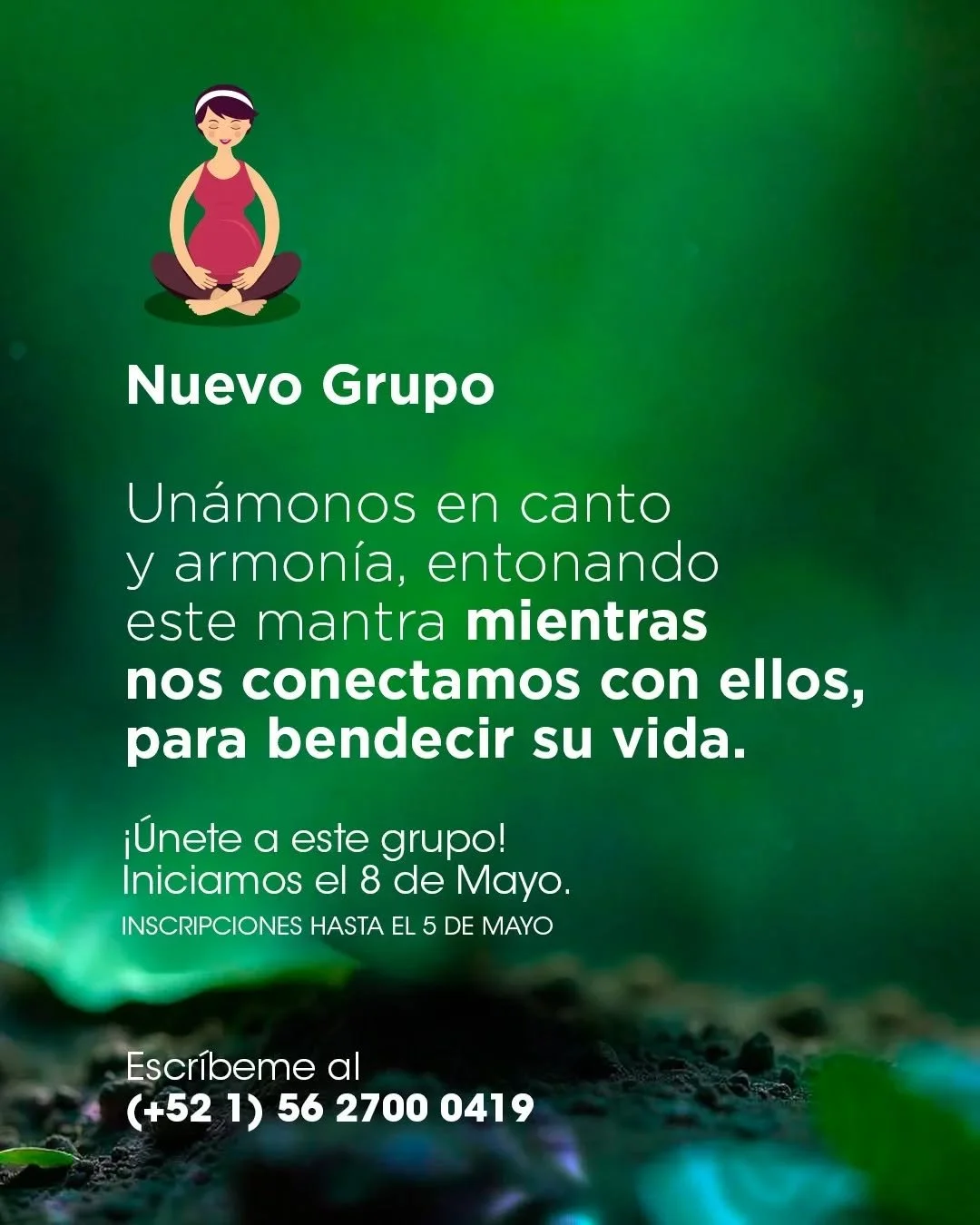 Nuevo Grupo

Unámonos en canto y armonía, entonando este mantra mientras nos conectamos con ellos, para bendecir su vida.

¡Únete a este grupo!
Iniciamos el 8 de Mayo.
INSCRIPCIONES HASTA EL 5 DE MAYO

Escríbeme al
(+52 1) 56 2700 0419